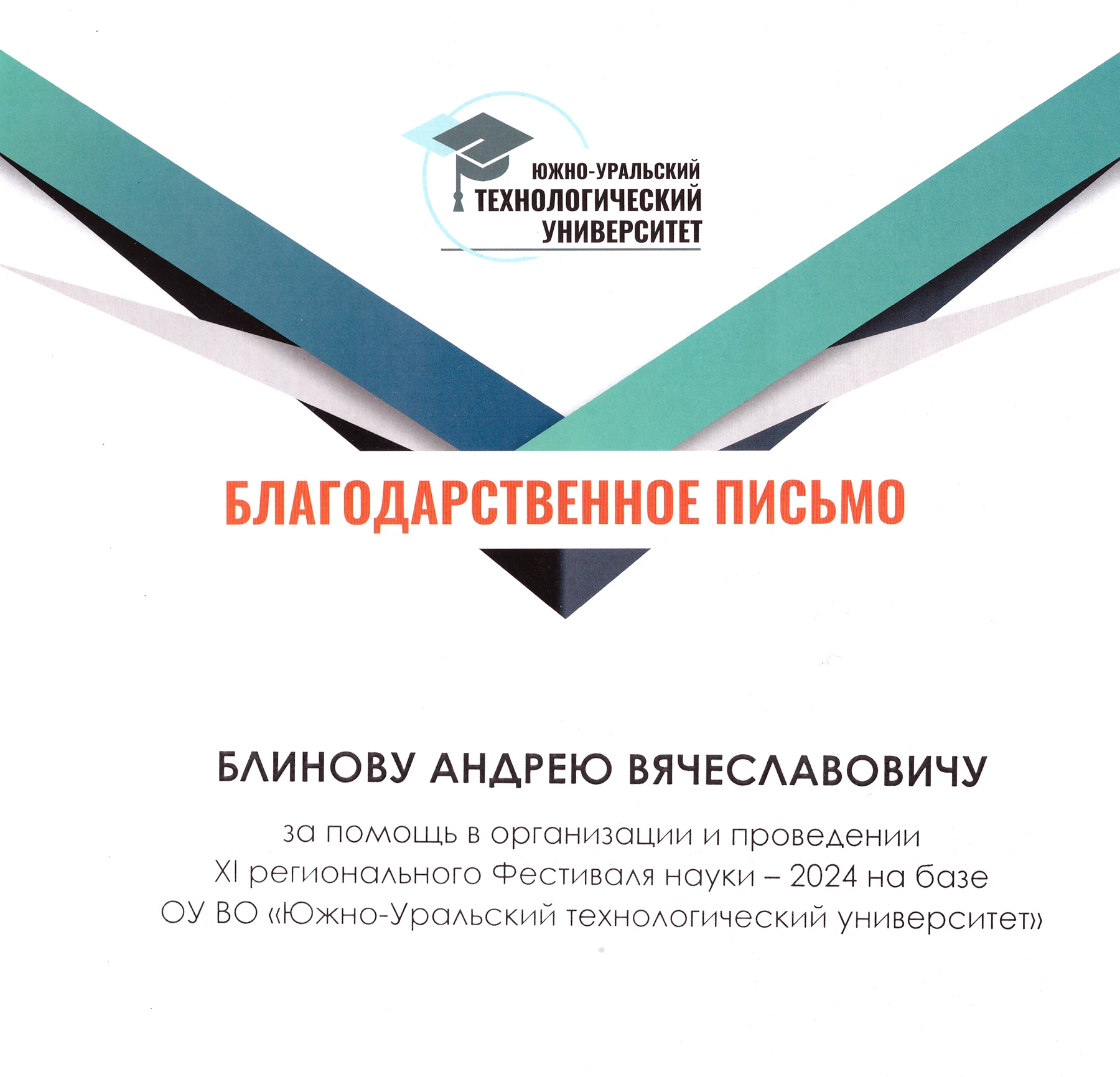 ЮЖНО-УРАЛЬСКИЙ
ТЕХНОЛОГИЧЕСКИЙ
УНИВЕРСИТЕТ

БЛАГОДАРСТВЕННОЕ ПИСЬМО

БЛИНОВУ АНДРЕЮ ВЯЧЕСЛАВОВИЧУ

за помощь в организации и проведении XI регионального Фестиваля науки – 2024 на базе ОУ ВО «Южно-Уральский технологический университет»